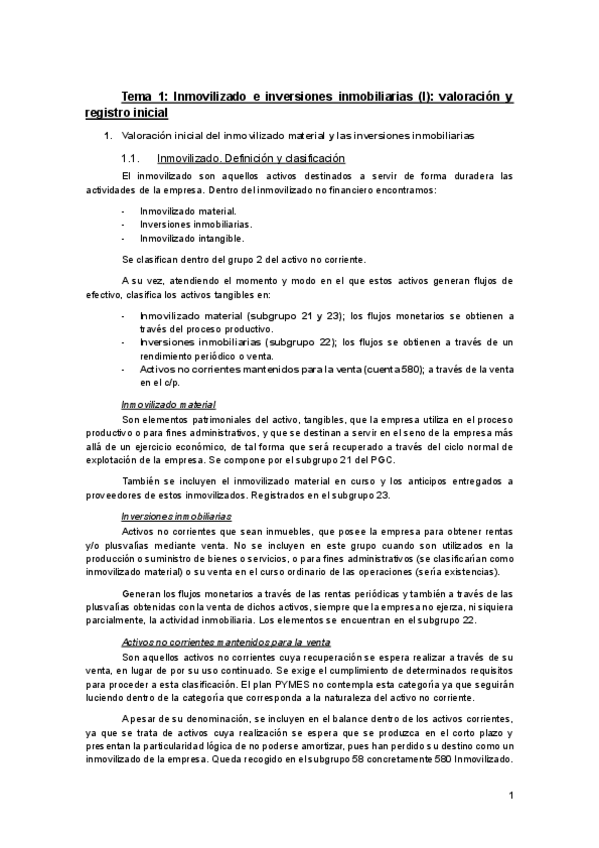 Tema 1: Inmovilizado e inversiones inmobiliarias (I): valoración y registro inicial

1. Valoración inicial del inmovilizado material y las inversiones inmobiliarias

1.1. Inmovilizado. Definición y clasificación

El inmovilizado son aquellos activos destinados a servir de forma duradera las actividades de la empresa. Dentro del inmovilizado no financiero encontramos:

- Inmovilizado material.
- Inversiones inmobiliarias.
- Inmovilizado intangible.

Se clasifican dentro del grupo 2 del activo no corriente.

A su vez, atendiendo el momento y modo en el que estos activos generan flujos de efectivo, clasifica los activos tangibles en:

- Inmovilizado material (subgrupo 21 y 23); los flujos monetarios se obtienen a través del proceso productivo.
- Inversiones inmobiliarias (subgrupo 22); los flujos se obtienen a través de un rendimiento periódico o venta.
- Activos no corrientes mantenidos para la venta (cuenta 580); a través de la venta en el c/p.

Inmovilizado material

Son elementos patrimoniales del activo, tangibles, que la empresa utiliza en el proceso productivo o para fines administrativos, y que se destinan a servir en el seno de la empresa más allá de un ejercicio económico, de tal forma que será recuperado a través del ciclo normal de explotación de la empresa. Se compone por el subgrupo 21 del PGC.

También se incluyen el inmovilizado material en curso y los anticipos entregados a proveedores de estos inmovilizados. Registrados en el subgrupo 23.

Inversiones inmobiliarias

Activos no corrientes que sean inmuebles, que posee la empresa para obtener rentas y/o plusvalías mediante venta. No se incluyen en este grupo cuando son utilizados en la producción o suministro de bienes o servicios, o para fines administrativos (se clasificarían como inmovilizado material) o su venta en el curso ordinario de las operaciones (sería existencias).

Generan los flujos monetarios a través de las rentas periódicas y también a través de las plusvalías obtenidas con la venta de dichos activos, siempre que la empresa no ejerza, ni siquiera parcialmente, la actividad inmobiliaria. Los elementos se encuentran en el subgrupo 22.

Activos no corrientes mantenidos para la venta

Son aquellos activos no corrientes cuya recuperación se espera realizar a través de su venta, en lugar de por su uso continuado. Se exige el cumplimiento de determinados requisitos para proceder a esta clasificación. El plan PYMES no contempla esta categoría ya que seguirán luciendo dentro de la categoría que corresponda a la naturaleza del activo no corriente.

A pesar de su denominación, se incluyen en el balance dentro de los activos corrientes, ya que se trata de activos cuya realización se espera que se produzca en el corto plazo y presentan la particularidad lógica de no poderse amortizar, pues han perdido su destino como un inmovilizado de la empresa. Queda recogido en el subgrupo 58 concretamente 580 Inmovilizado.

1